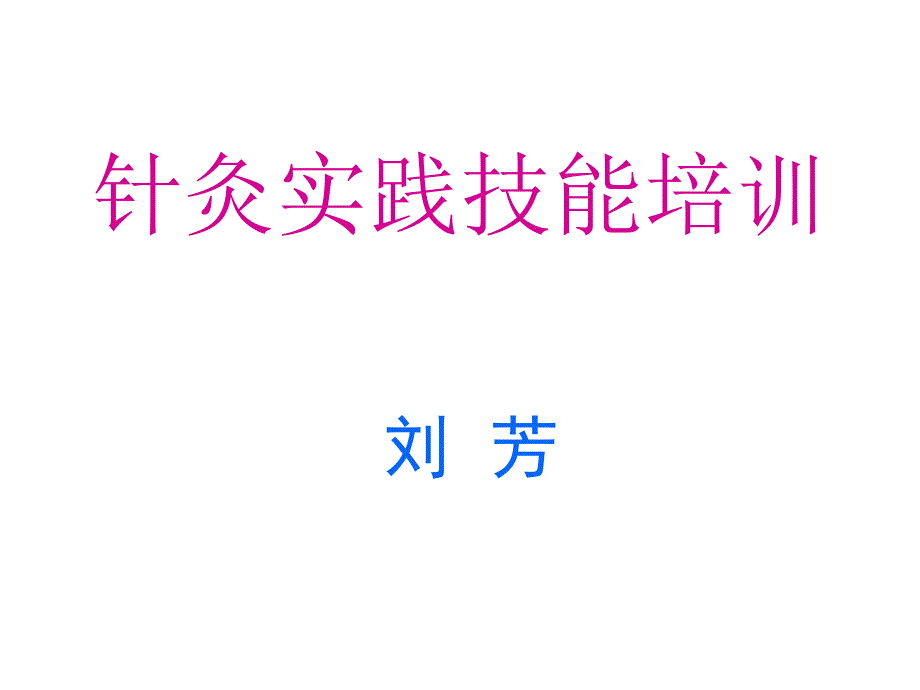 针灸实践技能培训

刘 芳